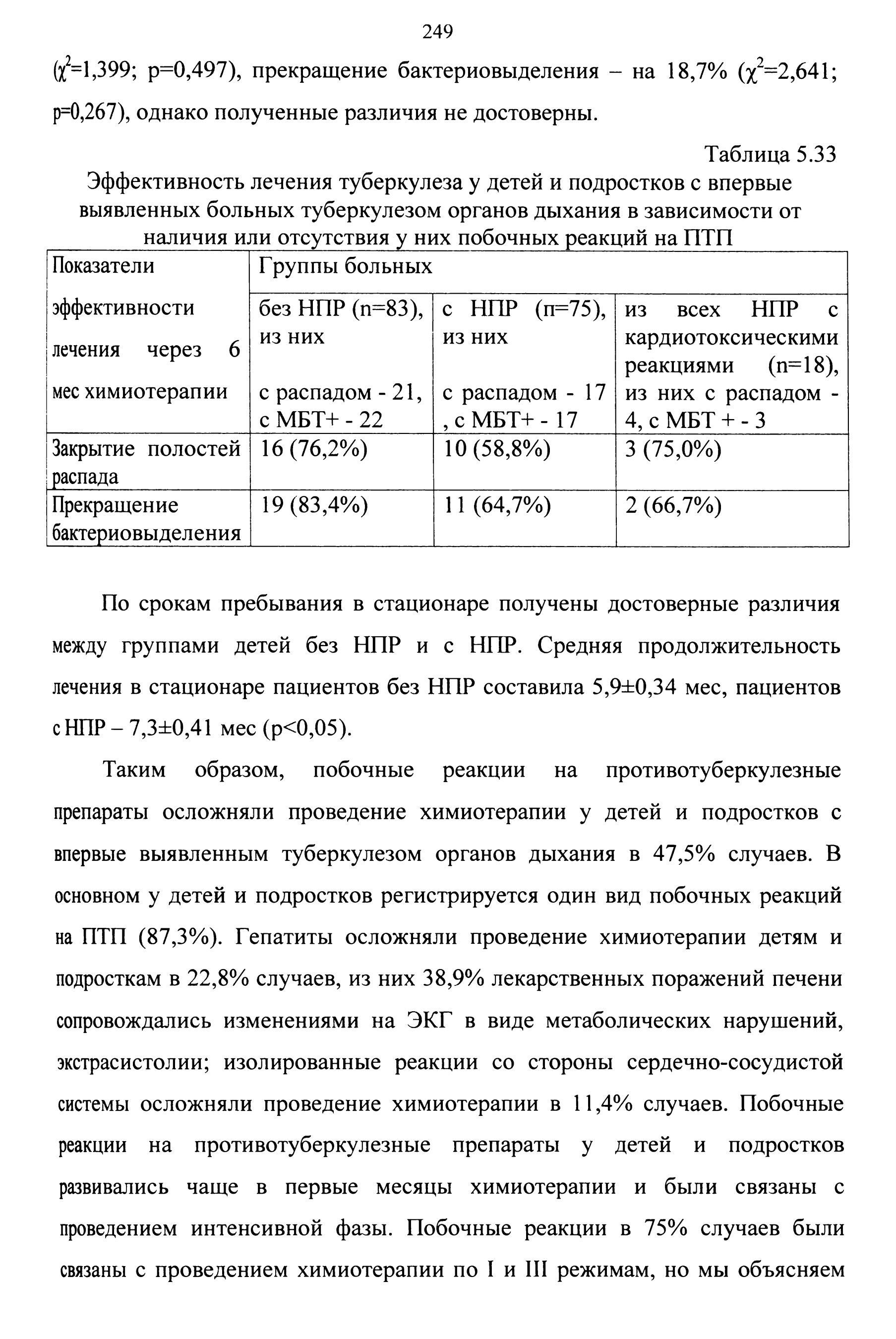 249

($\chi^2$=1,399; p=0,497), прекращение бактериовыделения – на 18,7% ($\chi^2$=2,641; p=0,267), однако полученные различия не достоверны.

Таблица 5.33

Эффективность лечения туберкулеза у детей и подростков с впервые выявленных больных туберкулезом органов дыхания в зависимости от наличия или отсутствия у них побочных реакций на ПТП

| Показатели эффективности лечения через 6 мес химиотерапии | Группы больных | | |
|---|---|---|---|
| | без НПР (n=83), из них с распадом - 21, с МБТ+ - 22 | с НПР (п=75), из них с распадом - 17 , с МБТ+ - 17 | из всех НПР с кардиотоксическими реакциями (n=18), из них с распадом - 4, с МБТ + - 3 |
| Закрытие полостей распада | 16 (76,2%) | 10 (58,8%) | 3 (75,0%) |
| Прекращение бактериовыделения | 19 (83,4%) | 11 (64,7%) | 2 (66,7%) |

По срокам пребывания в стационаре получены достоверные различия между группами детей без НПР и с НПР. Средняя продолжительность лечения в стационаре пациентов без НПР составила 5,9±0,34 мес, пациентов с НПР – 7,3±0,41 мес (p<0,05).

Таким образом, побочные реакции на противотуберкулезные препараты осложняли проведение химиотерапии у детей и подростков с впервые выявленным туберкулезом органов дыхания в 47,5% случаев. В основном у детей и подростков регистрируется один вид побочных реакций на ПТП (87,3%). Гепатиты осложняли проведение химиотерапии детям и подросткам в 22,8% случаев, из них 38,9% лекарственных поражений печени сопровождались изменениями на ЭКГ в виде метаболических нарушений, экстрасистолии; изолированные реакции со стороны сердечно-сосудистой системы осложняли проведение химиотерапии в 11,4% случаев. Побочные реакции на противотуберкулезные препараты у детей и подростков развивались чаще в первые месяцы химиотерапии и были связаны с проведением интенсивной фазы. Побочные реакции в 75% случаев были связаны с проведением химиотерапии по I и III режимам, но мы объясняем